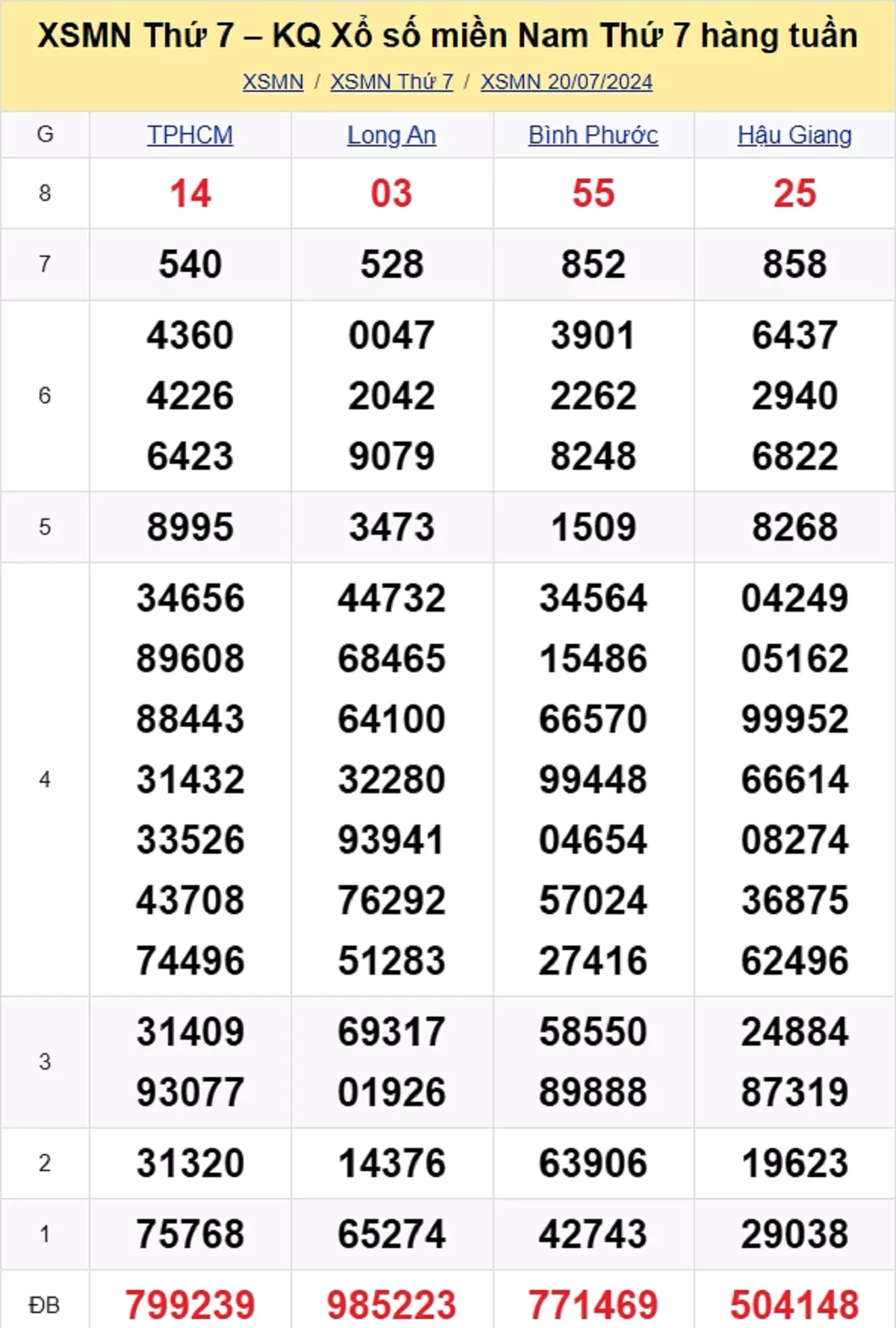 XSMN Thứ 7 – KQ Xổ số miền Nam Thứ 7 hàng tuần

XSMN / XSMN Thứ 7 / XSMN 20/07/2024

| G | TPHCM | Long An | Bình Phước | Hậu Giang |
|---|---|---|---|---|
| 8 | 14 | 03 | 55 | 25 |
| 7 | 540 | 528 | 852 | 858 |
| 6 | 4360 4226 6423 | 0047 2042 9079 | 3901 2262 8248 | 6437 2940 6822 |
| 5 | 8995 | 3473 | 1509 | 8268 |
| 4 | 34656 89608 88443 31432 33526 43708 74496 | 44732 68465 64100 32280 93941 76292 51283 | 34564 15486 66570 99448 04654 57024 27416 | 04249 05162 99952 66614 08274 36875 62496 |
| 3 | 31409 93077 | 69317 01926 | 58550 89888 | 24884 87319 |
| 2 | 31320 | 14376 | 63906 | 19623 |
| 1 | 75768 | 65274 | 42743 | 29038 |
| ĐB | 799239 | 985223 | 771469 | 504148 |